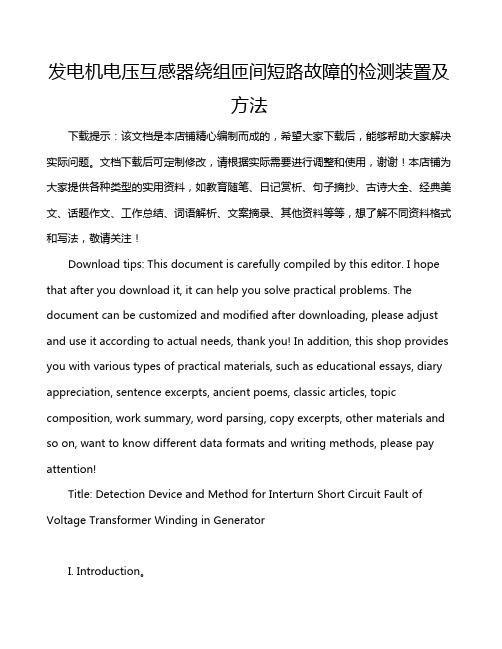 发电机电压互感器绕组匝间短路故障的检测装置及方法

下载提示：该文档是本店铺精心编制而成的，希望大家下载后，能够帮助大家解决实际问题。文档下载后可定制修改，请根据实际需要进行调整和使用，谢谢！本店铺为大家提供各种类型的实用资料，如教育随笔、日记赏析、句子摘抄、古诗大全、经典美文、话题作文、工作总结、词语解析、文案摘录、其他资料等等，想了解不同资料格式和写法，敬请关注！

Download tips: This document is carefully compiled by this editor. I hope that after you download it, it can help you solve practical problems. The document can be customized and modified after downloading, please adjust and use it according to actual needs, thank you! In addition, this shop provides you with various types of practical materials, such as educational essays, diary appreciation, sentence excerpts, ancient poems, classic articles, topic composition, work summary, word parsing, copy excerpts, other materials and so on, want to know different data formats and writing methods, please pay attention!

Title: Detection Device and Method for Interturn Short Circuit Fault of Voltage Transformer Winding in Generator

I. Introduction。